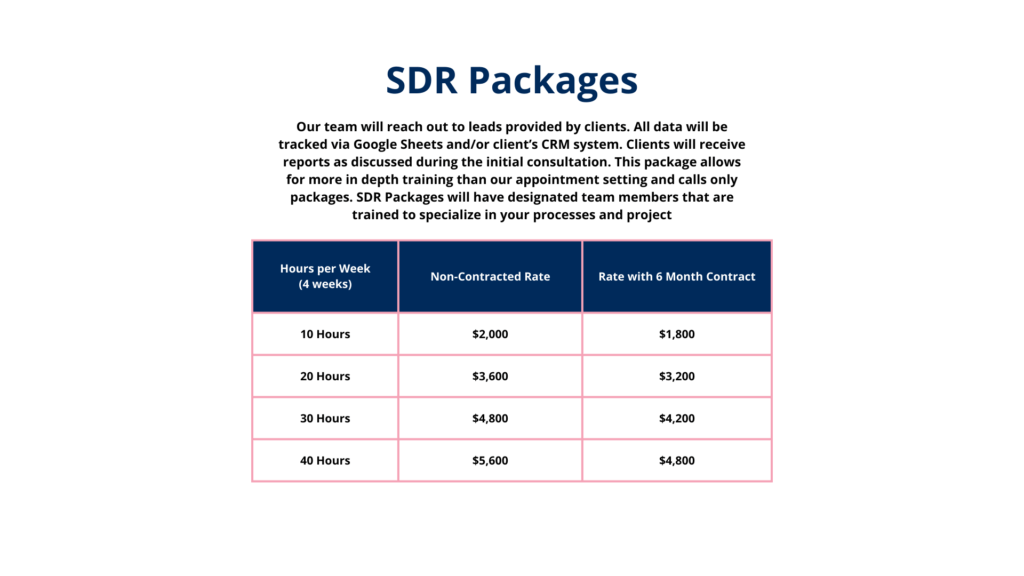 SDR Packages

Our team will reach out to leads provided by clients. All data will be tracked via Google Sheets and/or client's CRM system. Clients will receive reports as discussed during the initial consultation. This package allows for more in depth training than our appointment setting and calls only packages. SDR Packages will have designated team members that are trained to specialize in your processes and project

| Hours per Week (4 weeks) | Non-Contracted Rate | Rate with 6 Month Contract |
|---|---|---|
| 10 Hours | \$2,000 | \$1,800 |
| 20 Hours | \$3,600 | \$3,200 |
| 30 Hours | \$4,800 | \$4,200 |
| 40 Hours | \$5,600 | \$4,800 |